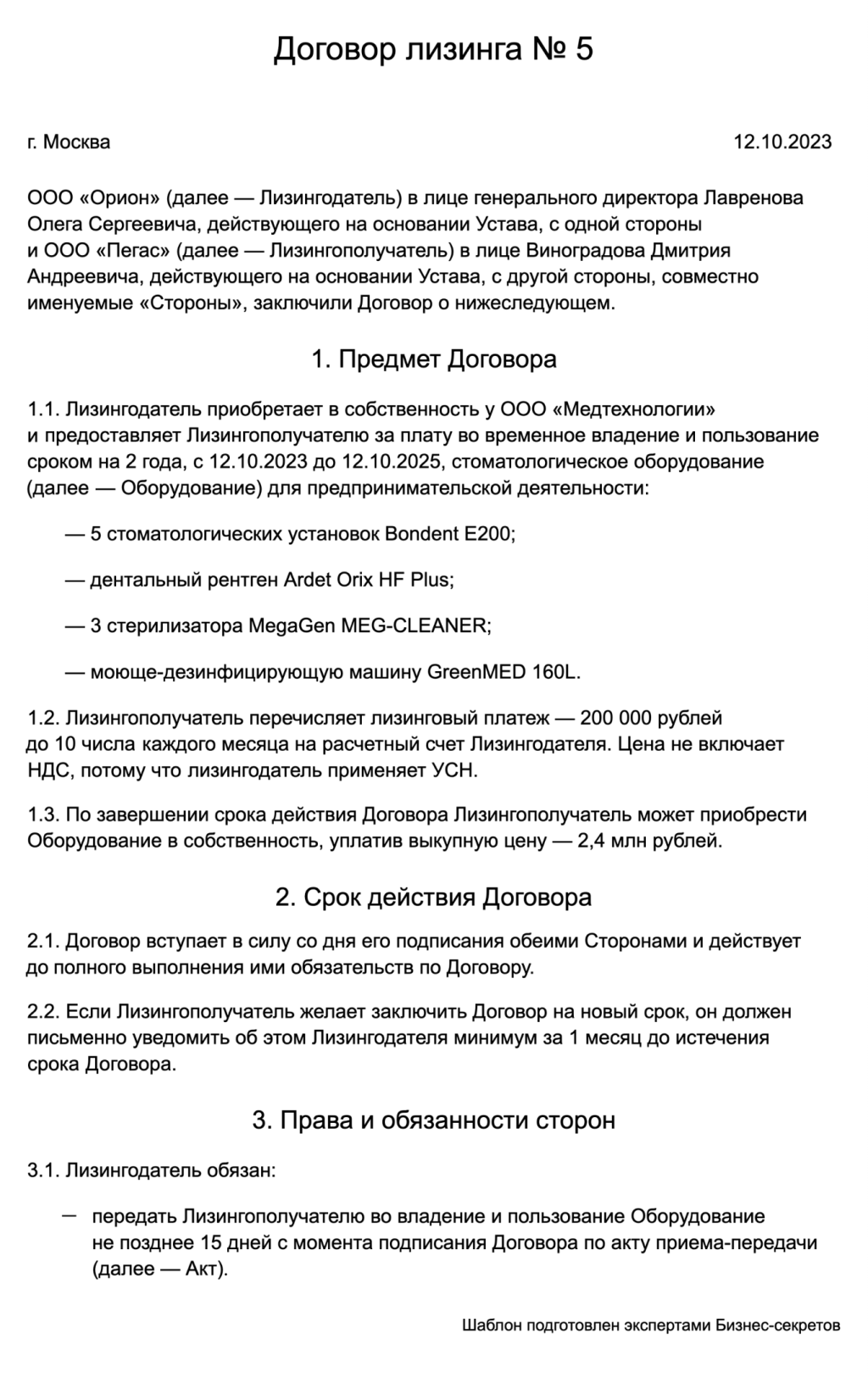 Договор лизинга № 5

г. Москва 12.10.2023

ООО «Орион» (далее — Лизингодатель) в лице генерального директора Лавренова Олега Сергеевича, действующего на основании Устава, с одной стороны и ООО «Пегас» (далее — Лизингополучатель) в лице Виноградова Дмитрия Андреевича, действующего на основании Устава, с другой стороны, совместно именуемые «Стороны», заключили Договор о нижеследующем.

1. Предмет Договора

1.1. Лизингодатель приобретает в собственность у ООО «Медтехнологии» и предоставляет Лизингополучателю за плату во временное владение и пользование сроком на 2 года, с 12.10.2023 до 12.10.2025, стоматологическое оборудование (далее — Оборудование) для предпринимательской деятельности:

— 5 стоматологических установок Bondent E200;

— дентальный рентген Ardet Orix HF Plus;

— 3 стерилизатора MegaGen MEG-CLEANER;

— моюще-дезинфицирующую машину GreenMED 160L.

1.2. Лизингополучатель перечисляет лизинговый платеж — 200 000 рублей до 10 числа каждого месяца на расчетный счет Лизингодателя. Цена не включает НДС, потому что лизингодатель применяет УСН.

1.3. По завершении срока действия Договора Лизингополучатель может приобрести Оборудование в собственность, уплатив выкупную цену — 2,4 млн рублей.

2. Срок действия Договора

2.1. Договор вступает в силу со дня его подписания обеими Сторонами и действует до полного выполнения ими обязательств по Договору.

2.2. Если Лизингополучатель желает заключить Договор на новый срок, он должен письменно уведомить об этом Лизингодателя минимум за 1 месяц до истечения срока Договора.

3. Права и обязанности сторон

3.1. Лизингодатель обязан:

— передать Лизингополучателю во владение и пользование Оборудование не позднее 15 дней с момента подписания Договора по акту приема-передачи (далее — Акт).

Шаблон подготовлен экспертами Бизнес-секретов